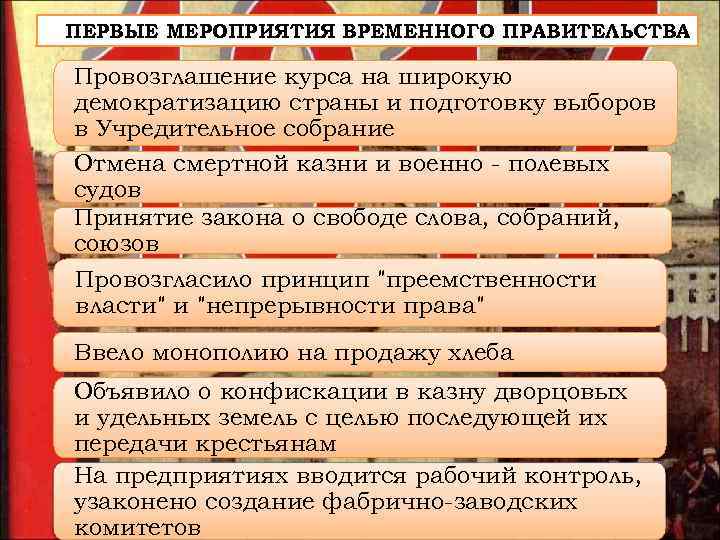 ПЕРВЫЕ МЕРОПРИЯТИЯ ВРЕМЕННОГО ПРАВИТЕЛЬСТВА

Провозглашение курса на широкую демократизацию страны и подготовку выборов в Учредительное собрание

Отмена смертной казни и военно - полевых судов

Принятие закона о свободе слова, собраний, союзов

Провозгласило принцип "преемственности власти" и "непрерывности права"

Ввело монополию на продажу хлеба

Объявило о конфискации в казну дворцовых и удельных земель с целью последующей их передачи крестьянам

На предприятиях вводится рабочий контроль, узаконено создание фабрично-заводских комитетов